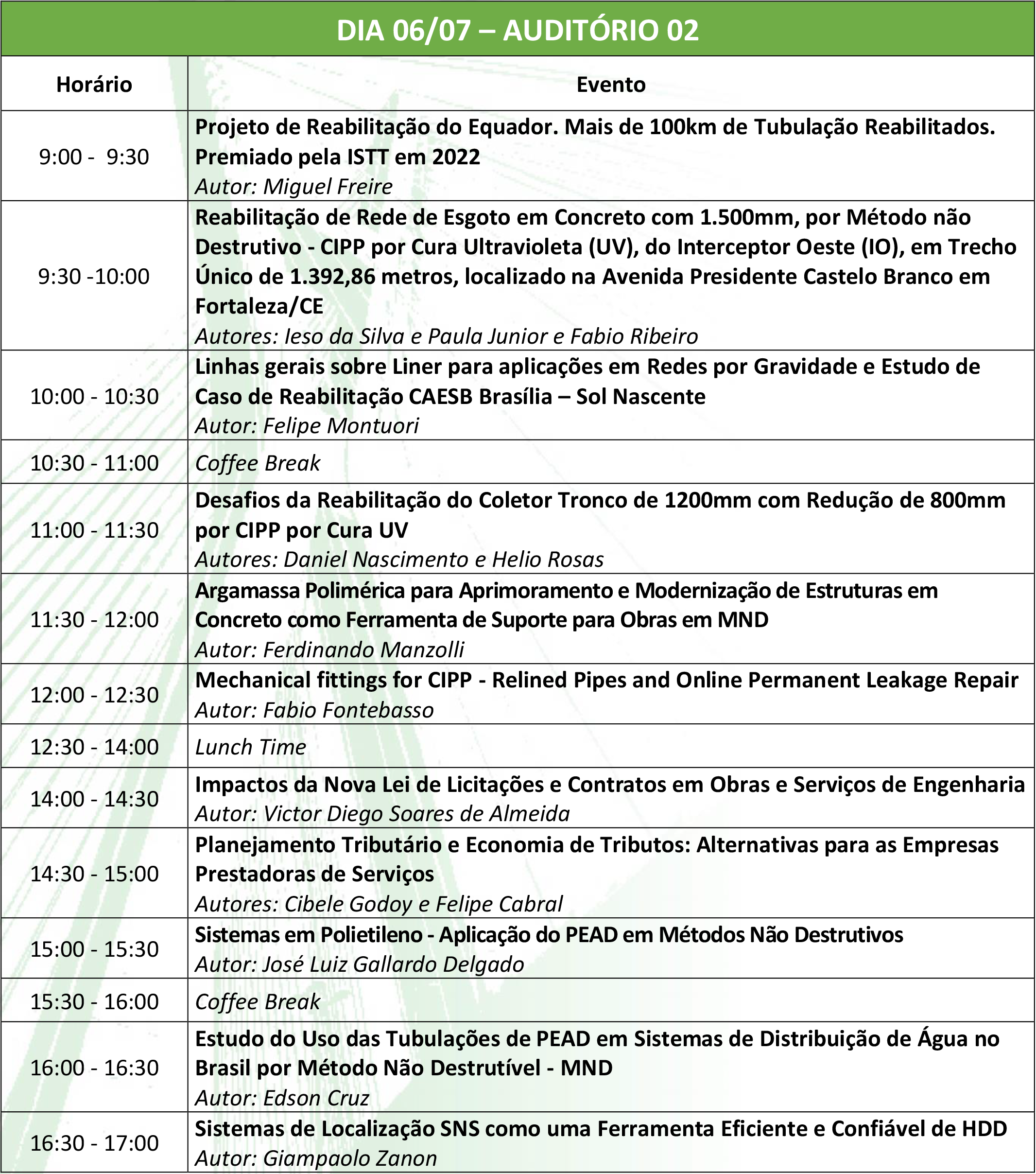 DIA 06/07 – AUDITÓRIO 02

| Horário | Evento |
|---|---|
| 9:00 - 9:30 | Projeto de Reabilitação do Equador. Mais de 100km de Tubulação Reabilitados. Premiado pela ISTT em 2022 Autor: Miguel Freire |
| 9:30 -10:00 | Reabilitação de Rede de Esgoto em Concreto com 1.500mm, por Método não Destrutivo - CIPP por Cura Ultravioleta (UV), do Interceptor Oeste (IO), em Trecho Único de 1.392,86 metros, localizado na Avenida Presidente Castelo Branco em Fortaleza/CE Autores: Ieso da Silva e Paula Junior e Fabio Ribeiro |
| 10:00 - 10:30 | Linhas gerais sobre Liner para aplicações em Redes por Gravidade e Estudo de Caso de Reabilitação CAESB Brasília – Sol Nascente Autor: Felipe Montuori |
| 10:30 - 11:00 | Coffee Break |
| 11:00 - 11:30 | Desafios da Reabilitação do Coletor Tronco de 1200mm com Redução de 800mm por CIPP por Cura UV Autores: Daniel Nascimento e Helio Rosas |
| 11:30 - 12:00 | Argamassa Polimérica para Aprimoramento e Modernização de Estruturas em Concreto como Ferramenta de Suporte para Obras em MND Autor: Ferdinando Manzolli |
| 12:00 - 12:30 | Mechanical fittings for CIPP - Relined Pipes and Online Permanent Leakage Repair Autor: Fabio Fontebasso |
| 12:30 - 14:00 | Lunch Time |
| 14:00 - 14:30 | Impactos da Nova Lei de Licitações e Contratos em Obras e Serviços de Engenharia Autor: Victor Diego Soares de Almeida |
| 14:30 - 15:00 | Planejamento Tributário e Economia de Tributos: Alternativas para as Empresas Prestadoras de Serviços Autores: Cibele Godoy e Felipe Cabral |
| 15:00 - 15:30 | Sistemas em Polietileno - Aplicação do PEAD em Métodos Não Destrutivos Autor: José Luiz Gallardo Delgado |
| 15:30 - 16:00 | Coffee Break |
| 16:00 - 16:30 | Estudo do Uso das Tubulações de PEAD em Sistemas de Distribuição de Água no Brasil por Método Não Destrutível - MND Autor: Edson Cruz |
| 16:30 - 17:00 | Sistemas de Localização SNS como uma Ferramenta Eficiente e Confiável de HDD Autor: Giampaolo Zanon |